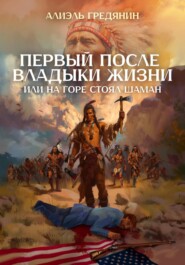 АЛИЭЛЬ ГРЕДЯНИН

ПЕРВЫЙ ПОСЛЕ ВЛАДЫКИ ЖИЗНИ
ИЛИ НА ГОРЕ СТОЯЛ ШАМАН